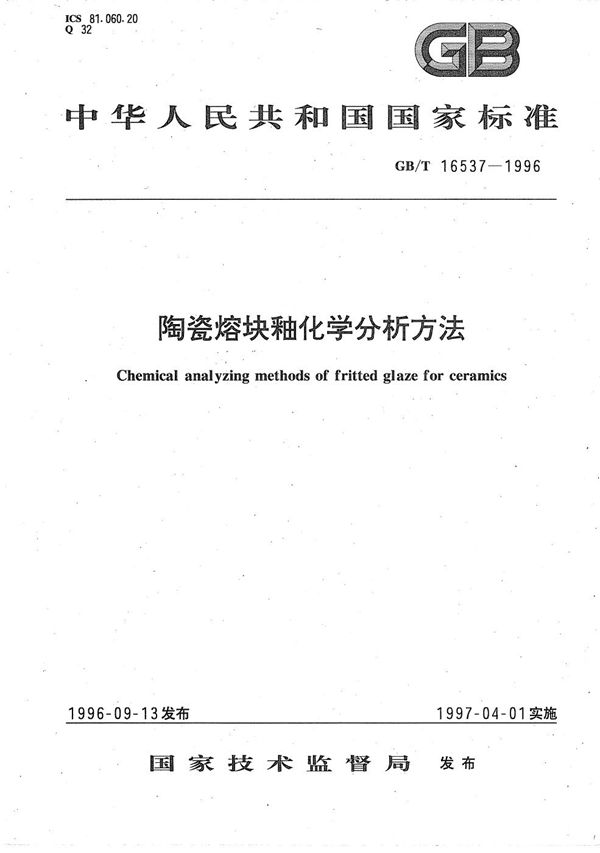 ICS 81.060.20
Q 32

GB

中华人民共和国国家标准

GB/T 16537—1996

陶瓷熔块釉化学分析方法

Chemical analyzing methods of fritted glaze for ceramics

1996-09-13发布

1997-04-01实施

国家技术监督局 发布